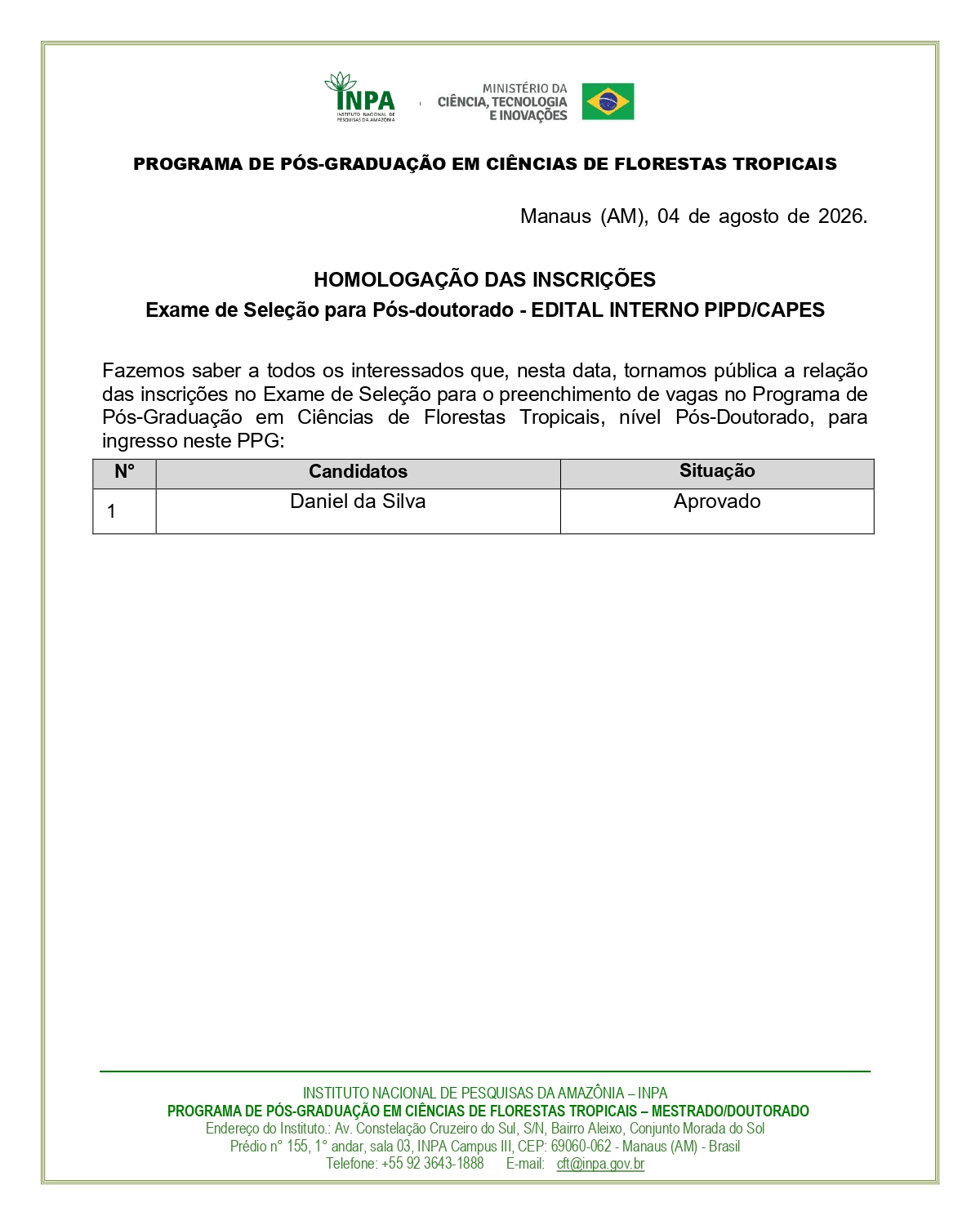 INPA
INSTITUTO NACIONAL DE PESQUISAS DA AMAZÔNIA

MINISTÉRIO DA CIÊNCIA, TECNOLOGIA E INOVAÇÕES

PROGRAMA DE PÓS-GRADUAÇÃO EM CIÊNCIAS DE FLORESTAS TROPICAIS

Manaus (AM), 04 de agosto de 2026.

HOMOLOGAÇÃO DAS INSCRIÇÕES
Exame de Seleção para Pós-doutorado - EDITAL INTERNO PIPD/CAPES

Fazemos saber a todos os interessados que, nesta data, tornamos pública a relação das inscrições no Exame de Seleção para o preenchimento de vagas no Programa de Pós-Graduação em Ciências de Florestas Tropicais, nível Pós-Doutorado, para ingresso neste PPG:

| N° | Candidatos | Situação |
|---|---|---|
| 1 | Daniel da Silva | Aprovado |

INSTITUTO NACIONAL DE PESQUISAS DA AMAZÔNIA – INPA
PROGRAMA DE PÓS-GRADUAÇÃO EM CIÊNCIAS DE FLORESTAS TROPICAIS – MESTRADO/DOUTORADO
Endereço do Instituto.: Av. Constelação Cruzeiro do Sul, S/N, Bairro Aleixo, Conjunto Morada do Sol
Prédio n° 155, 1° andar, sala 03, INPA Campus III, CEP: 69060-062 - Manaus (AM) - Brasil
Telefone: +55 92 3643-1888 E-mail: cft@inpa.gov.br